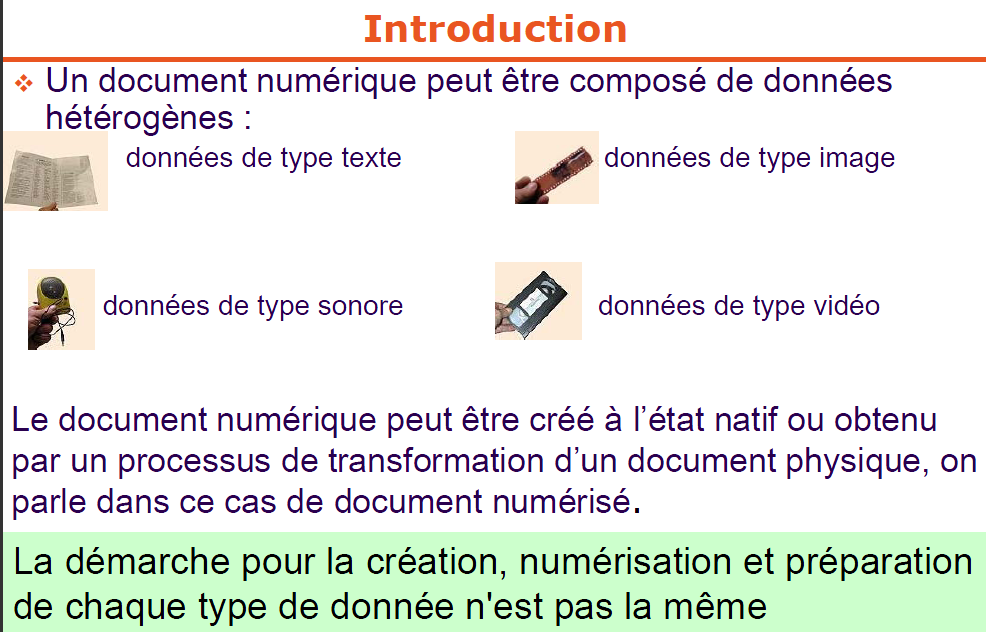 Introduction

❖ Un document numérique peut être composé de données hétérogènes :

données de type texte

données de type image

données de type sonore

données de type vidéo

Le document numérique peut être créé à l'état natif ou obtenu par un processus de transformation d'un document physique, on parle dans ce cas de document numérisé.

La démarche pour la création, numérisation et préparation de chaque type de donnée n'est pas la même